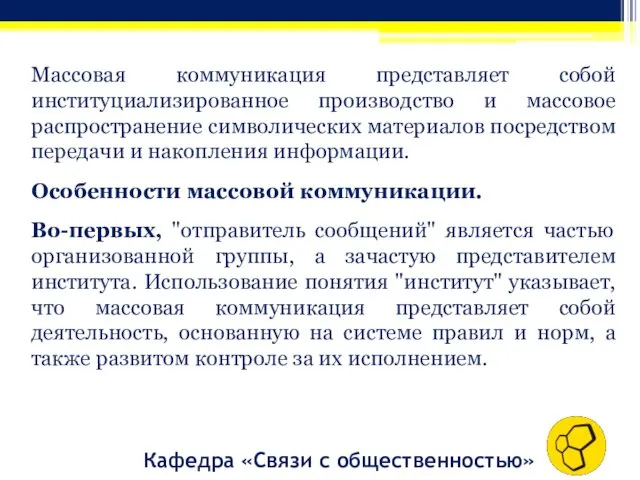 Массовая коммуникация представляет собой институциализированное производство и массовое распространение символических материалов посредством передачи и накопления информации.

Особенности массовой коммуникации.

Во-первых, "отправитель сообщений" является частью организованной группы, а зачастую представителем института. Использование понятия "институт" указывает, что массовая коммуникация представляет собой деятельность, основанную на системе правил и норм, а также развитом контроле за их исполнением.

Кафедра «Связи с общественностью»